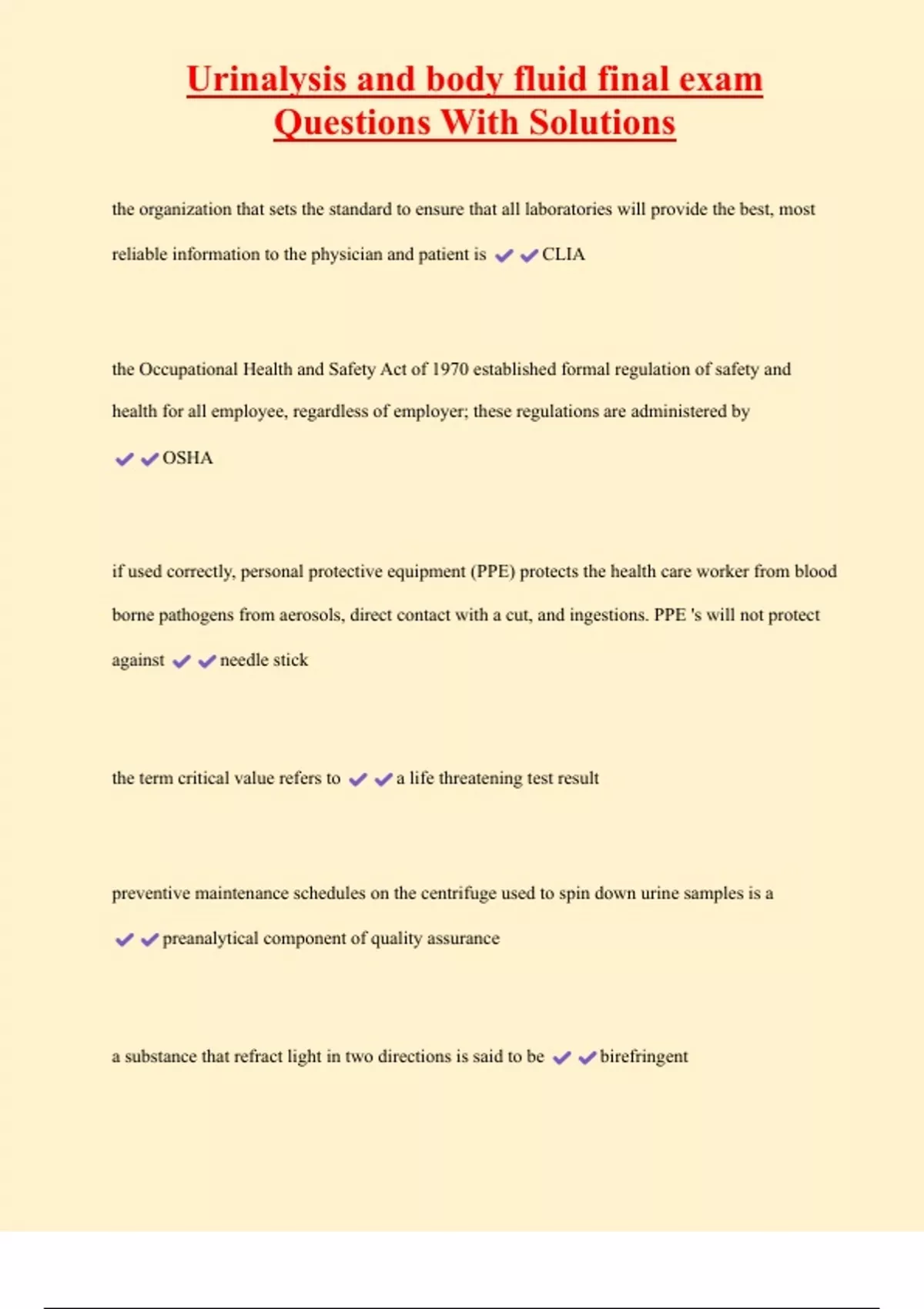 Urinalysis and body fluid final exam Questions With Solutions

the organization that sets the standard to ensure that all laboratories will provide the best, most reliable information to the physician and patient is ✔✔CLIA

the Occupational Health and Safety Act of 1970 established formal regulation of safety and health for all employee, regardless of employer; these regulations are administered by ✔✔OSHA

if used correctly, personal protective equipment (PPE) protects the health care worker from blood borne pathogens from aerosols, direct contact with a cut, and ingestions. PPE 's will not protect against ✔✔needle stick

the term critical value refers to ✔✔a life threatening test result

preventive maintenance schedules on the centrifuge used to spin down urine samples is a ✔✔preanalytical component of quality assurance

a substance that refract light in two directions is said to be ✔✔birefringent